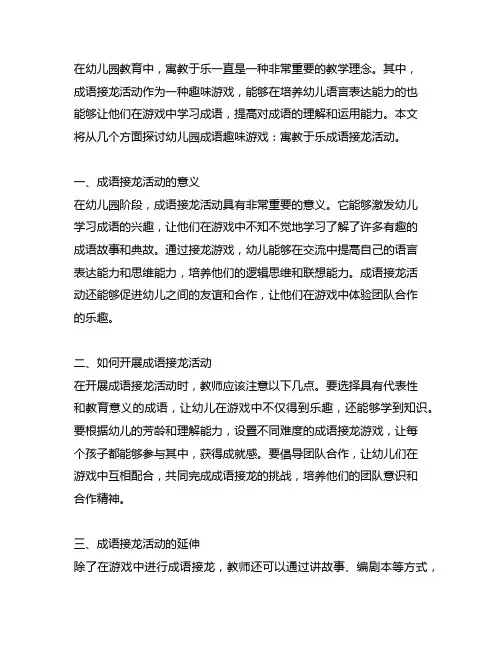 在幼儿园教育中，寓教于乐一直是一种非常重要的教学理念。其中，成语接龙活动作为一种趣味游戏，能够在培养幼儿语言表达能力的也能够让他们在游戏中学习成语，提高对成语的理解和运用能力。本文将从几个方面探讨幼儿园成语趣味游戏：寓教于乐成语接龙活动。

一、成语接龙活动的意义
在幼儿园阶段，成语接龙活动具有非常重要的意义。它能够激发幼儿学习成语的兴趣，让他们在游戏中不知不觉地学习了解了许多有趣的成语故事和典故。通过接龙游戏，幼儿能够在交流中提高自己的语言表达能力和思维能力，培养他们的逻辑思维和联想能力。成语接龙活动还能够促进幼儿之间的友谊和合作，让他们在游戏中体验团队合作的乐趣。

二、如何开展成语接龙活动
在开展成语接龙活动时，教师应该注意以下几点。要选择具有代表性和教育意义的成语，让幼儿在游戏中不仅得到乐趣，还能够学到知识。要根据幼儿的芳龄和理解能力，设置不同难度的成语接龙游戏，让每个孩子都能够参与其中，获得成就感。要倡导团队合作，让幼儿们在游戏中互相配合，共同完成成语接龙的挑战，培养他们的团队意识和合作精神。

三、成语接龙活动的延伸
除了在游戏中进行成语接龙，教师还可以通过讲故事、编剧本等方式，